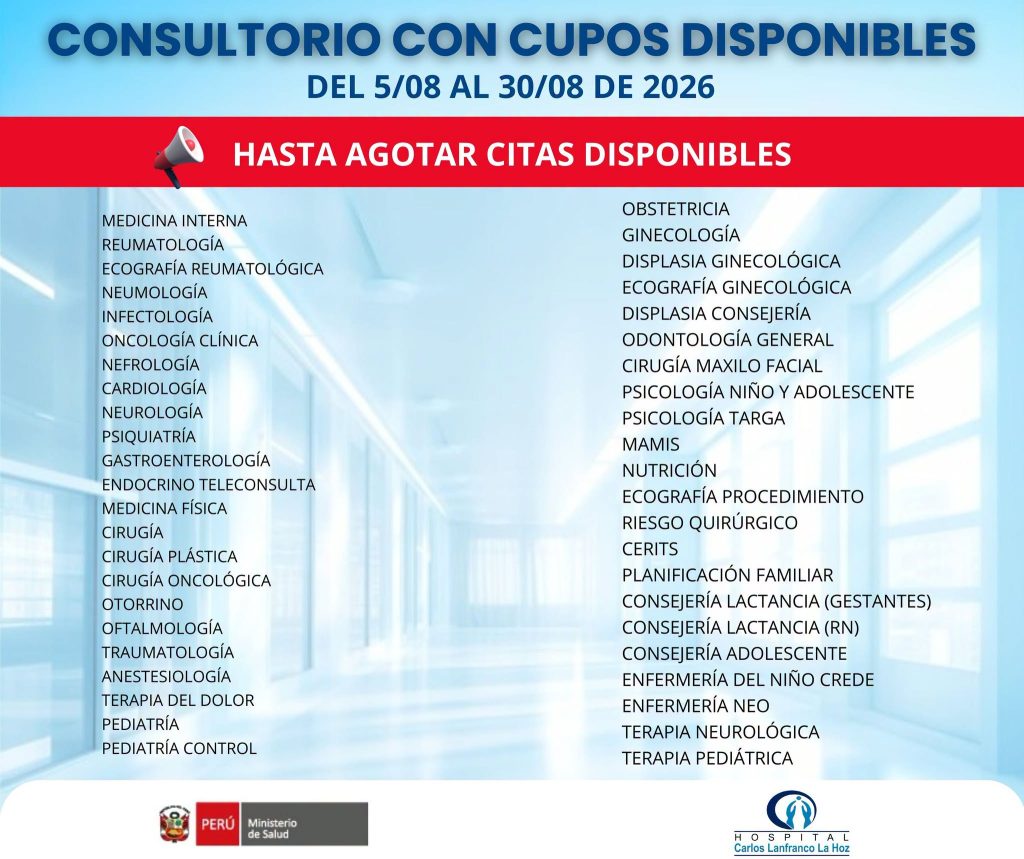 CONSULTORIO CON CUPOS DISPONIBLES
DEL 5/08 AL 30/08 DE 2026

HASTA AGOTAR CITAS DISPONIBLES

MEDICINA INTERNA
REUMATOLOGÍA
ECOGRAFÍA REUMATOLÓGICA
NEUMOLOGÍA
INFECTOLOGÍA
ONCOLOGÍA CLÍNICA
NEFROLOGÍA
CARDIOLOGÍA
NEUROLOGÍA
PSIQUIATRÍA
GASTROENTEROLOGÍA
ENDOCRINO TELECONSULTA
MEDICINA FÍSICA
CIRUGÍA
CIRUGÍA PLÁSTICA
CIRUGÍA ONCOLÓGICA
OTORRINO
OFTALMOLOGÍA
TRAUMATOLOGÍA
ANESTESIOLOGÍA
TERAPIA DEL DOLOR
PEDIATRÍA
PEDIATRÍA CONTROL

OBSTETRICIA
GINECOLOGÍA
DISPLASIA GINECOLÓGICA
ECOGRAFÍA GINECOLÓGICA
DISPLASIA CONSEJERÍA
ODONTOLOGÍA GENERAL
CIRUGÍA MAXILO FACIAL
PSICOLOGÍA NIÑO Y ADOLESCENTE
PSICOLOGÍA TARGA
MAMIS
NUTRICIÓN
ECOGRAFÍA PROCEDIMIENTO
RIESGO QUIRÚRGICO
CERITS
PLANIFICACIÓN FAMILIAR
CONSEJERÍA LACTANCIA (GESTANTES)
CONSEJERÍA LACTANCIA (RN)
CONSEJERÍA ADOLESCENTE
ENFERMERÍA DEL NIÑO CREDE
ENFERMERÍA NEO
TERAPIA NEUROLÓGICA
TERAPIA PEDIÁTRICA

PERÚ Ministerio de Salud

HOSPITAL
Carlos Lanfranco La Hoz